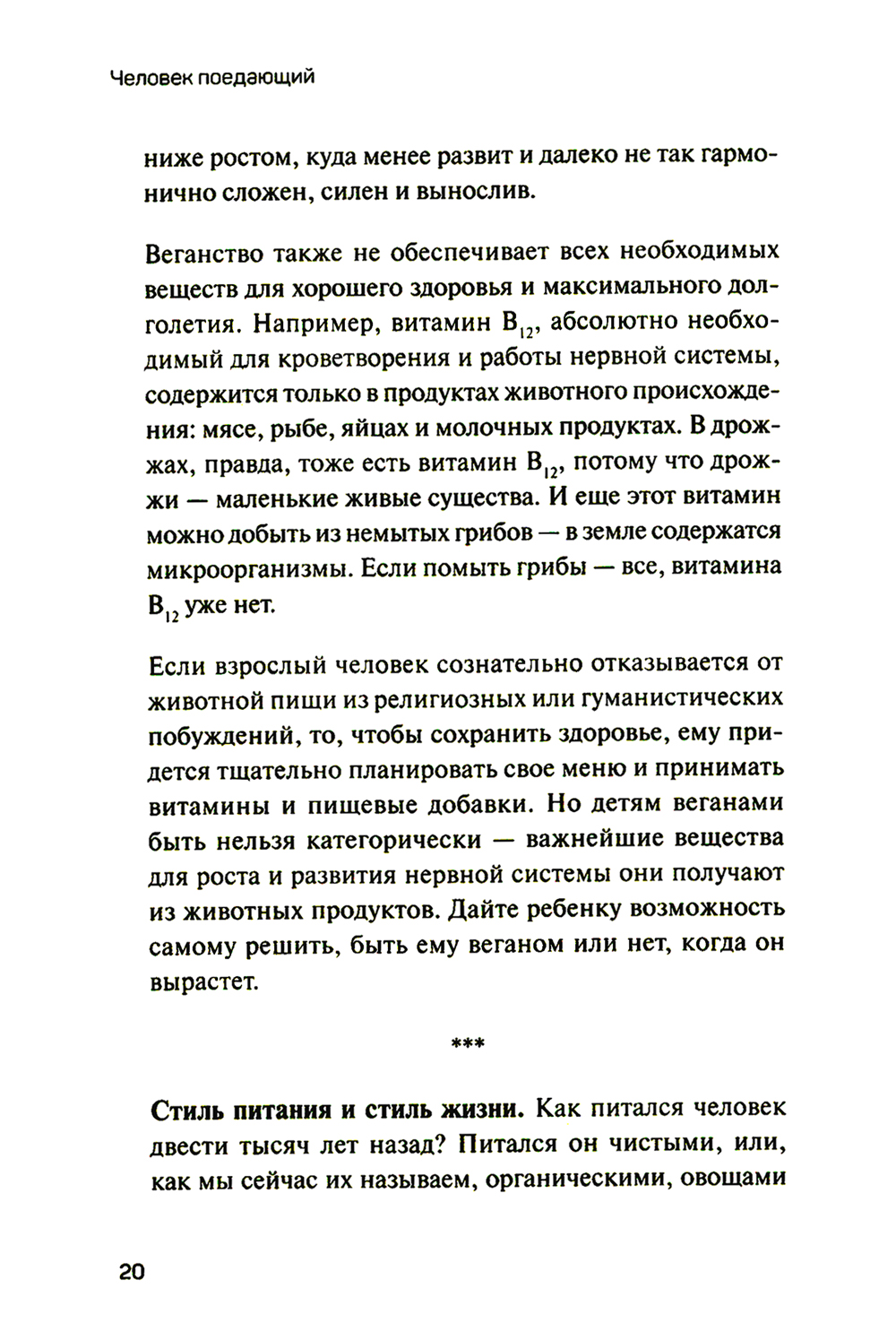 Человек поедающий

ниже ростом, куда менее развит и далеко не так гармонично сложен, силен и вынослив.

Веганство также не обеспечивает всех необходимых веществ для хорошего здоровья и максимального долголетия. Например, витамин $B_{12}$, абсолютно необходимый для кроветворения и работы нервной системы, содержится только в продуктах животного происхождения: мясе, рыбе, яйцах и молочных продуктах. В дрожжах, правда, тоже есть витамин $B_{12}$, потому что дрожжи — маленькие живые существа. И еще этот витамин можно добыть из немытых грибов — в земле содержатся микроорганизмы. Если помыть грибы — все, витамина $B_{12}$ уже нет.

Если взрослый человек сознательно отказывается от животной пищи из религиозных или гуманистических побуждений, то, чтобы сохранить здоровье, ему придется тщательно планировать свое меню и принимать витамины и пищевые добавки. Но детям веганами быть нельзя категорически — важнейшие вещества для роста и развития нервной системы они получают из животных продуктов. Дайте ребенку возможность самому решить, быть ему веганом или нет, когда он вырастет.

***

Стиль питания и стиль жизни. Как питался человек двести тысяч лет назад? Питался он чистыми, или, как мы сейчас их называем, органическими, овощами

20